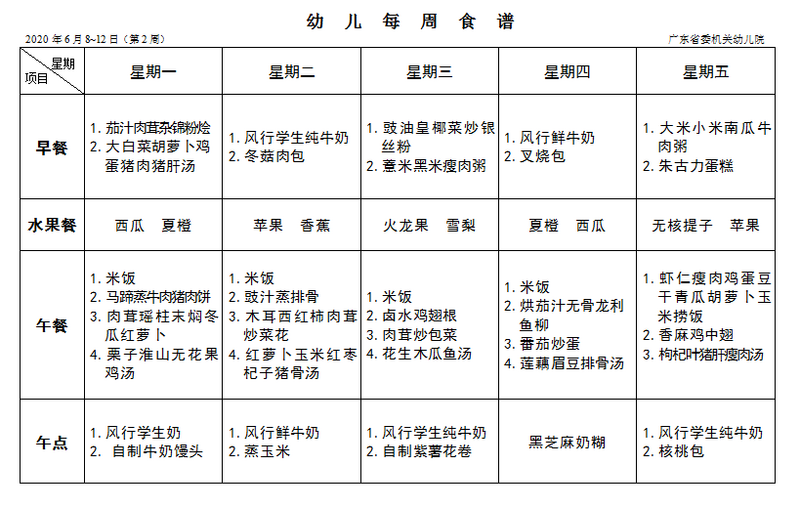 幼 儿 每 周 食 谱

2020 年 6 月 8~12 日（第 2 周）

广东省委机关幼儿院

| 星期 项目 | 星期一 | 星期二 | 星期三 | 星期四 | 星期五 |
|---|---|---|---|---|---|
| 早餐 | 1. 茄汁肉茸杂锦粉烩 2. 大白菜胡萝卜鸡蛋猪肉猪肝汤 | 1. 风行学生纯牛奶 2. 冬菇肉包 | 1. 豉油皇椰菜炒银丝粉 2. 薏米黑米瘦肉粥 | 1. 风行鲜牛奶 2. 叉烧包 | 1. 大米小米南瓜牛肉粥 2. 朱古力蛋糕 |
| 水果餐 | 西瓜 夏橙 | 苹果 香蕉 | 火龙果 雪梨 | 夏橙 西瓜 | 无核提子 苹果 |
| 午餐 | 1. 米饭 2. 马蹄蒸牛肉猪肉饼 3. 肉茸瑶柱末焖冬瓜红萝卜 4. 栗子淮山无花果鸡汤 | 1. 米饭 2. 豉汁蒸排骨 3. 木耳西红柿肉茸炒菜花 4. 红萝卜玉米红枣杞子猪骨汤 | 1. 米饭 2. 卤水鸡翅根 3. 肉茸炒包菜 4. 花生木瓜鱼汤 | 1. 米饭 2. 烘茄汁无骨龙利鱼柳 3. 番茄炒蛋 4. 莲藕眉豆排骨汤 | 1. 虾仁瘦肉鸡蛋豆干青瓜胡萝卜玉米捞饭 2. 香麻鸡中翅 3. 枸杞叶猪肝瘦肉汤 |
| 午点 | 1. 风行学生奶 2. 自制牛奶馒头 | 1. 风行鲜牛奶 2. 蒸玉米 | 1. 风行学生纯牛奶 2. 自制紫薯花卷 | 黑芝麻奶糊 | 1. 风行学生纯牛奶 2. 核桃包 |